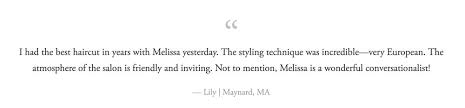 “

I had the best haircut in years with Melissa yesterday. The styling technique was incredible—very European. The atmosphere of the salon is friendly and inviting. Not to mention, Melissa is a wonderful conversationalist!

— Lily | Maynard, MA